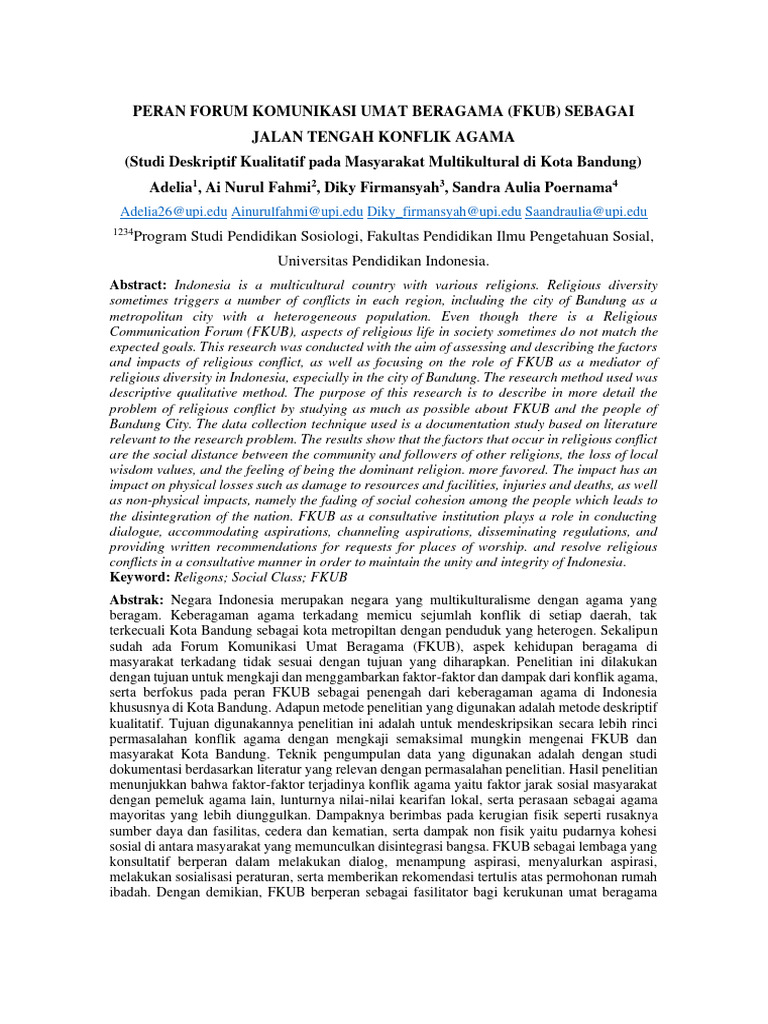 PERAN FORUM KOMUNIKASI UMAT BERAGAMA (FKUB) SEBAGAI JALAN TENGAH KONFLIK AGAMA
(Studi Deskriptif Kualitatif pada Masyarakat Multikultural di Kota Bandung)
Adelia$^1$, Ai Nurul Fahmi$^2$, Diky Firmansyah$^3$, Sandra Aulia Poernama$^4$
Adelia26@upi.edu Ainurulfahmi@upi.edu Diky_firmansyah@upi.edu Saandraulia@upi.edu
$^{1234}$Program Studi Pendidikan Sosiologi, Fakultas Pendidikan Ilmu Pengetahuan Sosial, Universitas Pendidikan Indonesia.

Abstract: Indonesia is a multicultural country with various religions. Religious diversity sometimes triggers a number of conflicts in each region, including the city of Bandung as a metropolitan city with a heterogeneous population. Even though there is a Religious Communication Forum (FKUB), aspects of religious life in society sometimes do not match the expected goals. This research was conducted with the aim of assessing and describing the factors and impacts of religious conflict, as well as focusing on the role of FKUB as a mediator of religious diversity in Indonesia, especially in the city of Bandung. The research method used was descriptive qualitative method. The purpose of this research is to describe in more detail the problem of religious conflict by studying as much as possible about FKUB and the people of Bandung City. The data collection technique used is a documentation study based on literature relevant to the research problem. The results show that the factors that occur in religious conflict are the social distance between the community and followers of other religions, the loss of local wisdom values, and the feeling of being the dominant religion. more favored. The impact has an impact on physical losses such as damage to resources and facilities, injuries and deaths, as well as non-physical impacts, namely the fading of social cohesion among the people which leads to the disintegration of the nation. FKUB as a consultative institution plays a role in conducting dialogue, accommodating aspirations, channeling aspirations, disseminating regulations, and providing written recommendations for requests for places of worship. and resolve religious conflicts in a consultative manner in order to maintain the unity and integrity of Indonesia.
Keyword: Religons; Social Class; FKUB

Abstrak: Negara Indonesia merupakan negara yang multikulturalisme dengan agama yang beragam. Keberagaman agama terkadang memicu sejumlah konflik di setiap daerah, tak terkecuali Kota Bandung sebagai kota metropiltan dengan penduduk yang heterogen. Sekalipun sudah ada Forum Komunikasi Umat Beragama (FKUB), aspek kehidupan beragama di masyarakat terkadang tidak sesuai dengan tujuan yang diharapkan. Penelitian ini dilakukan dengan tujuan untuk mengkaji dan menggambarkan faktor-faktor dan dampak dari konflik agama, serta berfokus pada peran FKUB sebagai penengah dari keberagaman agama di Indonesia khususnya di Kota Bandung. Adapun metode penelitian yang digunakan adalah metode deskriptif kualitatif. Tujuan digunakannya penelitian ini adalah untuk mendeskripsikan secara lebih rinci permasalahan konflik agama dengan mengkaji semaksimal mungkin mengenai FKUB dan masyarakat Kota Bandung. Teknik pengumpulan data yang digunakan adalah dengan studi dokumentasi berdasarkan literatur yang relevan dengan permasalahan penelitian. Hasil penelitian menunjukkan bahwa faktor-faktor terjadinya konflik agama yaitu faktor jarak sosial masyarakat dengan pemeluk agama lain, lunturnya nilai-nilai kearifan lokal, serta perasaan sebagai agama mayoritas yang lebih diunggulkan. Dampaknya berimbas pada kerugian fisik seperti rusaknya sumber daya dan fasilitas, cedera dan kematian, serta dampak non fisik yaitu pudarnya kohesi sosial di antara masyarakat yang memunculkan disintegrasi bangsa. FKUB sebagai lembaga yang konsultatif berperan dalam melakukan dialog, menampung aspirasi, menyalurkan aspirasi, melakukan sosialisasi peraturan, serta memberikan rekomendasi tertulis atas permohonan rumah ibadah. Dengan demikian, FKUB berperan sebagai fasilitator bagi kerukunan umat beragama